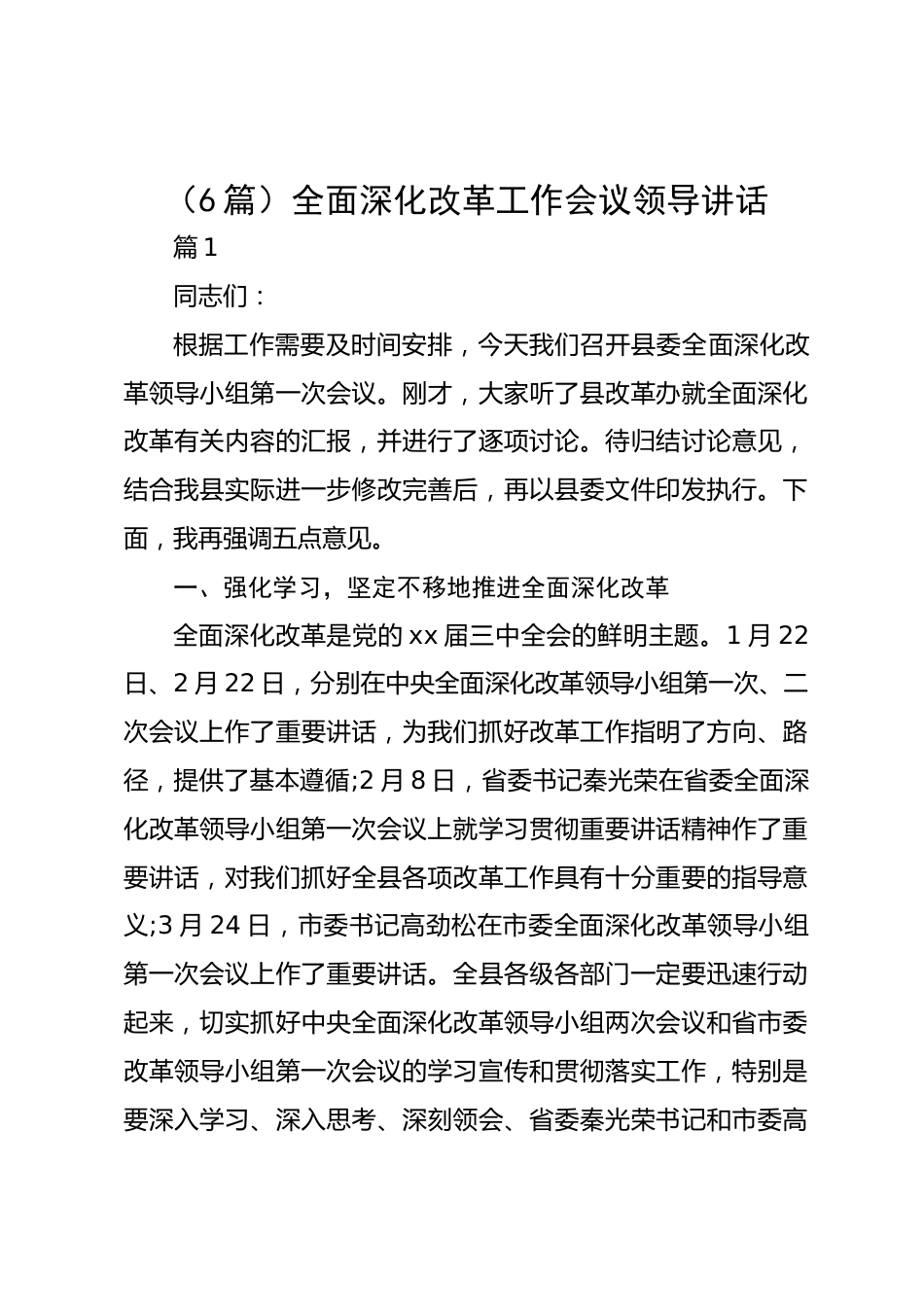 （6篇）全面深化改革工作会议领导讲话

篇1

同志们：

根据工作需要及时间安排，今天我们召开县委全面深化改革领导小组第一次会议。刚才，大家听了县改革办就全面深化改革有关内容的汇报，并进行了逐项讨论。待归结讨论意见，结合我县实际进一步修改完善后，再以县委文件印发执行。下面，我再强调五点意见。

一、强化学习，坚定不移地推进全面深化改革

全面深化改革是党的xx届三中全会的鲜明主题。1月22日、2月22日，分别在中央全面深化改革领导小组第一次、二次会议上作了重要讲话，为我们抓好改革工作指明了方向、路径，提供了基本遵循;2月8日，省委书记秦光荣在省委全面深化改革领导小组第一次会议上就学习贯彻重要讲话精神作了重要讲话，对我们抓好全县各项改革工作具有十分重要的指导意义;3月24日，市委书记高劲松在市委全面深化改革领导小组第一次会议上作了重要讲话。全县各级各部门一定要迅速行动起来，切实抓好中央全面深化改革领导小组两次会议和省市委改革领导小组第一次会议的学习宣传和贯彻落实工作，特别是要深入学习、深入思考、深刻领会、省委秦光荣书记和市委高